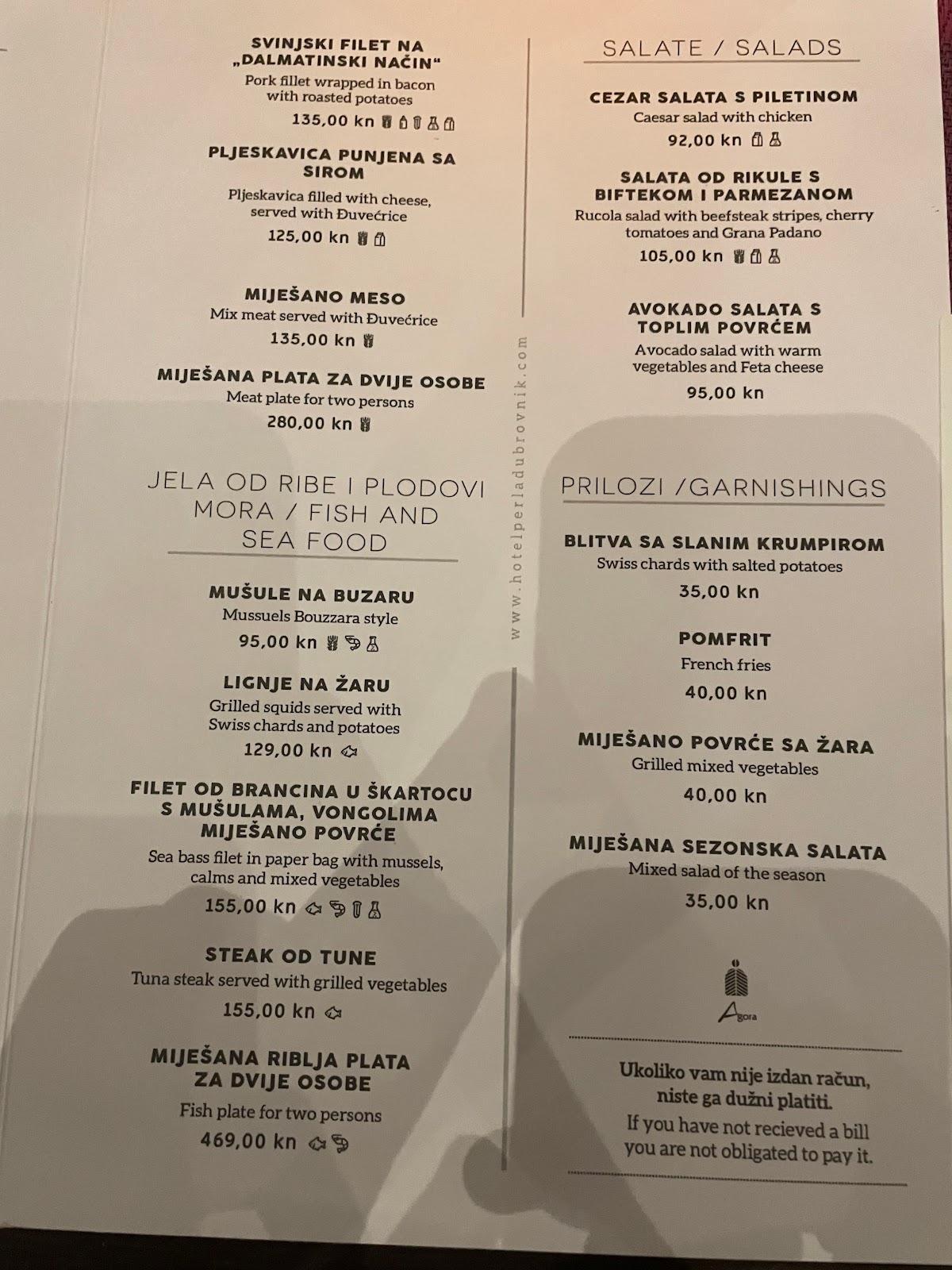 SVINJSKI FILET NA „DALMATINSKI NAČIN“
Pork fillet wrapped in bacon with roasted potatoes
135,00 kn

PLJESKAVICA PUNJENA SA SIROM
Pljeskavica filled with cheese, served with Đuvećrice
125,00 kn

MIJEŠANO MESO
Mix meat served with Đuvećrice
135,00 kn

MIJEŠANA PLATA ZA DVIJE OSOBE
Meat plate for two persons
280,00 kn

JELA OD RIBE I PLODOVI MORA / FISH AND SEA FOOD

MUŠULE NA BUZARU
Mussuels Bouzzara style
95,00 kn

LIGNJE NA ŽARU
Grilled squids served with Swiss chards and potatoes
129,00 kn

FILET OD BRANCINA U ŠKARTOCU S MUŠULAMA, VONGOLIMA MIJEŠANO POVRĆE
Sea bass filet in paper bag with mussels, calms and mixed vegetables
155,00 kn

STEAK OD TUNE
Tuna steak served with grilled vegetables
155,00 kn

MIJEŠANA RIBLJA PLATA ZA DVIJE OSOBE
Fish plate for two persons
469,00 kn

www.hotelperladubrovnik.com

SALATE / SALADS

CEZAR SALATA S PILETINOM
Caesar salad with chicken
92,00 kn

SALATA OD RIKULE S BIFTEKOM I PARMEZANOM
Rucola salad with beefsteak stripes, cherry tomatoes and Grana Padano
105,00 kn

AVOKADO SALATA S TOPLIM POVRĆEM
Avocado salad with warm vegetables and Feta cheese
95,00 kn

PRILOZI /GARNISHINGS

BLITVA SA SLANIM KRUMPIROM
Swiss chards with salted potatoes
35,00 kn

POMFRIT
French fries
40,00 kn

MIJEŠANO POVRĆE SA ŽARA
Grilled mixed vegetables
40,00 kn

MIJEŠANA SEZONSKA SALATA
Mixed salad of the season
35,00 kn

Agora

Ukoliko vam nije izdan račun, niste ga dužni platiti.
If you have not recieved a bill you are not obligated to pay it.